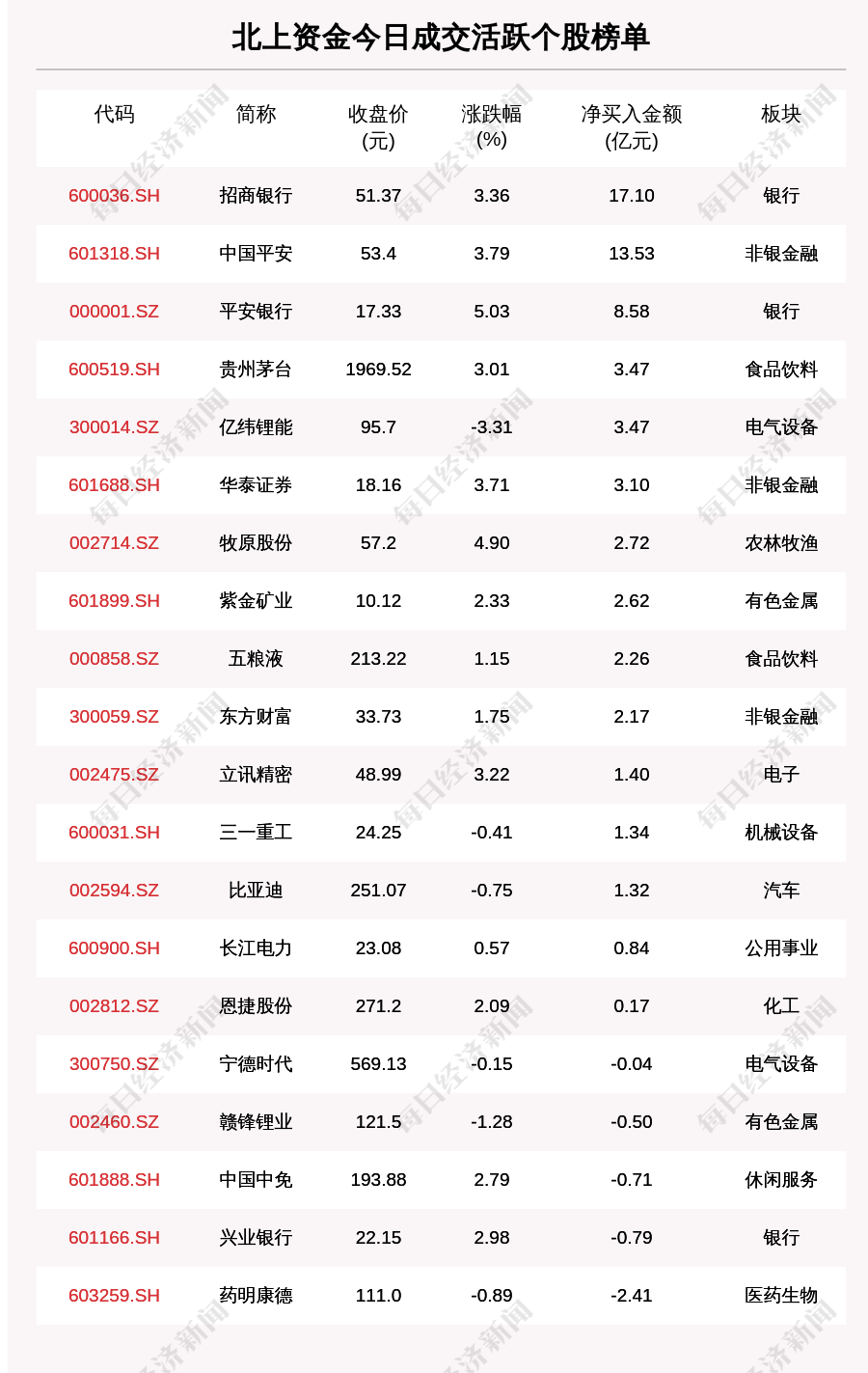 北上资金今日成交活跃个股榜单

| 代码 | 简称 | 收盘价(元) | 涨跌幅(%) | 净买入金额(亿元) | 板块 |
|---|---|---|---|---|---|
| 600036.SH | 招商银行 | 51.37 | 3.36 | 17.10 | 银行 |
| 601318.SH | 中国平安 | 53.4 | 3.79 | 13.53 | 非银金融 |
| 000001.SZ | 平安银行 | 17.33 | 5.03 | 8.58 | 银行 |
| 600519.SH | 贵州茅台 | 1969.52 | 3.01 | 3.47 | 食品饮料 |
| 300014.SZ | 亿纬锂能 | 95.7 | -3.31 | 3.47 | 电气设备 |
| 601688.SH | 华泰证券 | 18.16 | 3.71 | 3.10 | 非银金融 |
| 002714.SZ | 牧原股份 | 57.2 | 4.90 | 2.72 | 农林牧渔 |
| 601899.SH | 紫金矿业 | 10.12 | 2.33 | 2.62 | 有色金属 |
| 000858.SZ | 五粮液 | 213.22 | 1.15 | 2.26 | 食品饮料 |
| 300059.SZ | 东方财富 | 33.73 | 1.75 | 2.17 | 非银金融 |
| 002475.SZ | 立讯精密 | 48.99 | 3.22 | 1.40 | 电子 |
| 600031.SH | 三一重工 | 24.25 | -0.41 | 1.34 | 机械设备 |
| 002594.SZ | 比亚迪 | 251.07 | -0.75 | 1.32 | 汽车 |
| 600900.SH | 长江电力 | 23.08 | 0.57 | 0.84 | 公用事业 |
| 002812.SZ | 恩捷股份 | 271.2 | 2.09 | 0.17 | 化工 |
| 300750.SZ | 宁德时代 | 569.13 | -0.15 | -0.04 | 电气设备 |
| 002460.SZ | 赣锋锂业 | 121.5 | -1.28 | -0.50 | 有色金属 |
| 601888.SH | 中国中免 | 193.88 | 2.79 | -0.71 | 休闲服务 |
| 601166.SH | 兴业银行 | 22.15 | 2.98 | -0.79 | 银行 |
| 603259.SH | 药明康德 | 111.0 | -0.89 | -2.41 | 医药生物 |

每日经济新闻